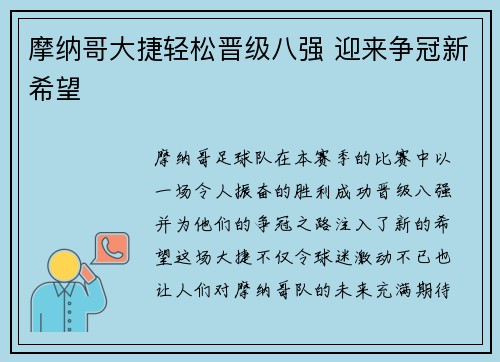 摩纳哥大捷轻松晋级八强 迎来争冠新希望

摩纳哥足球队在本赛季的比赛中以一场令人振奋的胜利成功晋级八强并为他们的争冠之路注入了新的希望这场大捷不仅令球迷激动不已也让人们对摩纳哥队的未来充满期待